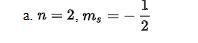 a. $n = 2, m_s = -\frac{1}{2}$